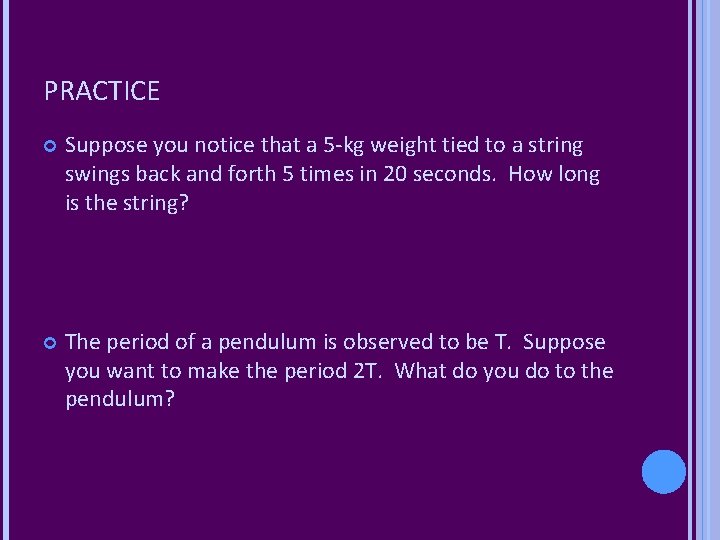 PRACTICE

Suppose you notice that a 5-kg weight tied to a string swings back and forth 5 times in 20 seconds. How long is the string?

The period of a pendulum is observed to be T. Suppose you want to make the period 2T. What do you do to the pendulum?